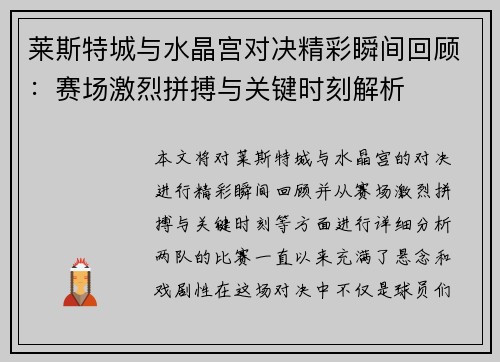 莱斯特城与水晶宫对决精彩瞬间回顾：赛场激烈拼搏与关键时刻解析

本文将对莱斯特城与水晶宫的对决进行精彩瞬间回顾并从赛场激烈拼搏与关键时刻等方面进行详细分析两队的比赛一直以来充满了悬念和戏剧性在这场对决中不仅是球员们